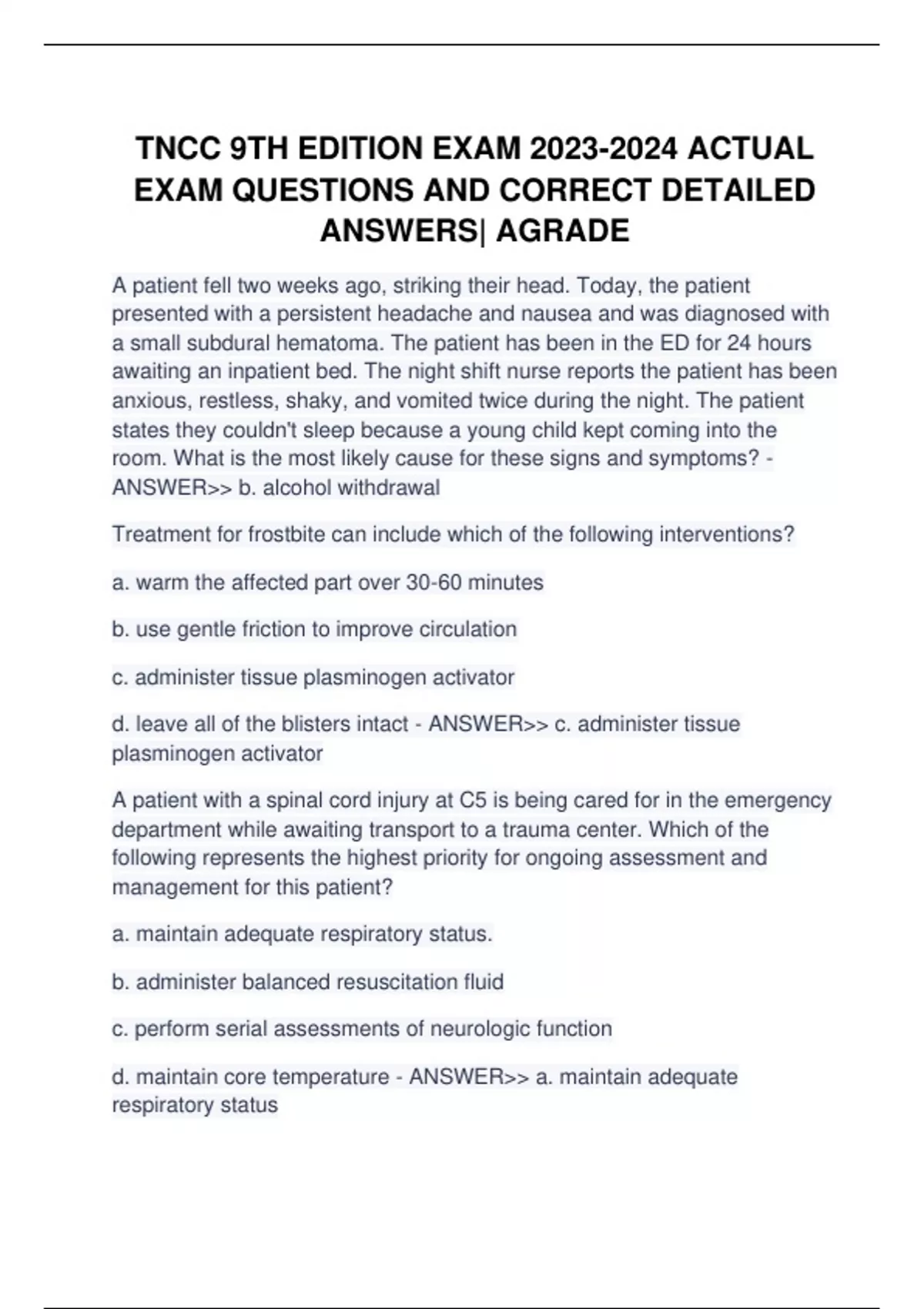 TNCC 9TH EDITION EXAM 2023-2024 ACTUAL EXAM QUESTIONS AND CORRECT DETAILED ANSWERS| AGRADE

A patient fell two weeks ago, striking their head. Today, the patient presented with a persistent headache and nausea and was diagnosed with a small subdural hematoma. The patient has been in the ED for 24 hours awaiting an inpatient bed. The night shift nurse reports the patient has been anxious, restless, shaky, and vomited twice during the night. The patient states they couldn't sleep because a young child kept coming into the room. What is the most likely cause for these signs and symptoms? - ANSWER>> b. alcohol withdrawal

Treatment for frostbite can include which of the following interventions?

a. warm the affected part over 30-60 minutes

b. use gentle friction to improve circulation

c. administer tissue plasminogen activator

d. leave all of the blisters intact - ANSWER>> c. administer tissue plasminogen activator

A patient with a spinal cord injury at C5 is being cared for in the emergency department while awaiting transport to a trauma center. Which of the following represents the highest priority for ongoing assessment and management for this patient?

a. maintain adequate respiratory status.

b. administer balanced resuscitation fluid

c. perform serial assessments of neurologic function

d. maintain core temperature - ANSWER>> a. maintain adequate respiratory status